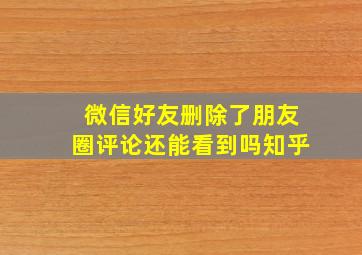 微信好友删除了朋友圈评论还能看到吗知乎